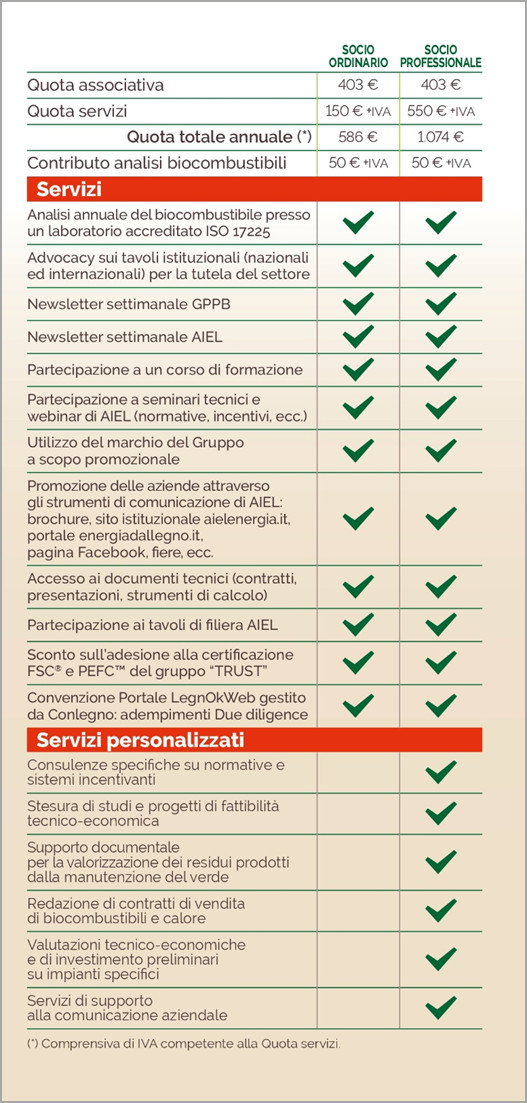 | | SOCIO ORDINARIO | SOCIO PROFESSIONALE |
|---|---|---|
| Quota associativa | 403 € | 403 € |
| Quota servizi | 150 € +IVA | 550 € +IVA |
| Quota totale annuale (*) | 586 € | 1.074 € |
| Contributo analisi biocombustibili | 50 € +IVA | 50 € +IVA |
| **Servizi** | | |
| Analisi annuale del biocombustibile presso un laboratorio accreditato ISO 17225 | ✓ | ✓ |
| Advocacy sui tavoli istituzionali (nazionali ed internazionali) per la tutela del settore | ✓ | ✓ |
| Newsletter settimanale GPPB | ✓ | ✓ |
| Newsletter settimanale AIEL | ✓ | ✓ |
| Partecipazione a un corso di formazione | ✓ | ✓ |
| Partecipazione a seminari tecnici e webinar di AIEL (normative, incentivi, ecc.) | ✓ | ✓ |
| Utilizzo del marchio del Gruppo a scopo promozionale | ✓ | ✓ |
| Promozione delle aziende attraverso gli strumenti di comunicazione di AIEL: brochure, sito istituzionale aielenergia.it, portale energiadallegno.it, pagina Facebook, fiere, ecc. | ✓ | ✓ |
| Accesso ai documenti tecnici (contratti, presentazioni, strumenti di calcolo) | ✓ | ✓ |
| Partecipazione ai tavoli di filiera AIEL | ✓ | ✓ |
| Sconto sull'adesione alla certificazione FSC® e PEFC™ del gruppo "TRUST" | ✓ | ✓ |
| Convenzione Portale LegnOkWeb gestito da Conlegno: adempimenti Due diligence | ✓ | ✓ |
| **Servizi personalizzati** | | |
| Consulenze specifiche su normative e sistemi incentivanti | | ✓ |
| Stesura di studi e progetti di fattibilità tecnico-economica | | ✓ |
| Supporto documentale per la valorizzazione dei residui prodotti dalla manutenzione del verde | | ✓ |
| Redazione di contratti di vendita di biocombustibili e calore | | ✓ |
| Valutazioni tecnico-economiche e di investimento preliminari su impianti specifici | | ✓ |
| Servizi di supporto alla comunicazione aziendale | | ✓ |

(*) Comprensiva di IVA competente alla Quota servizi.